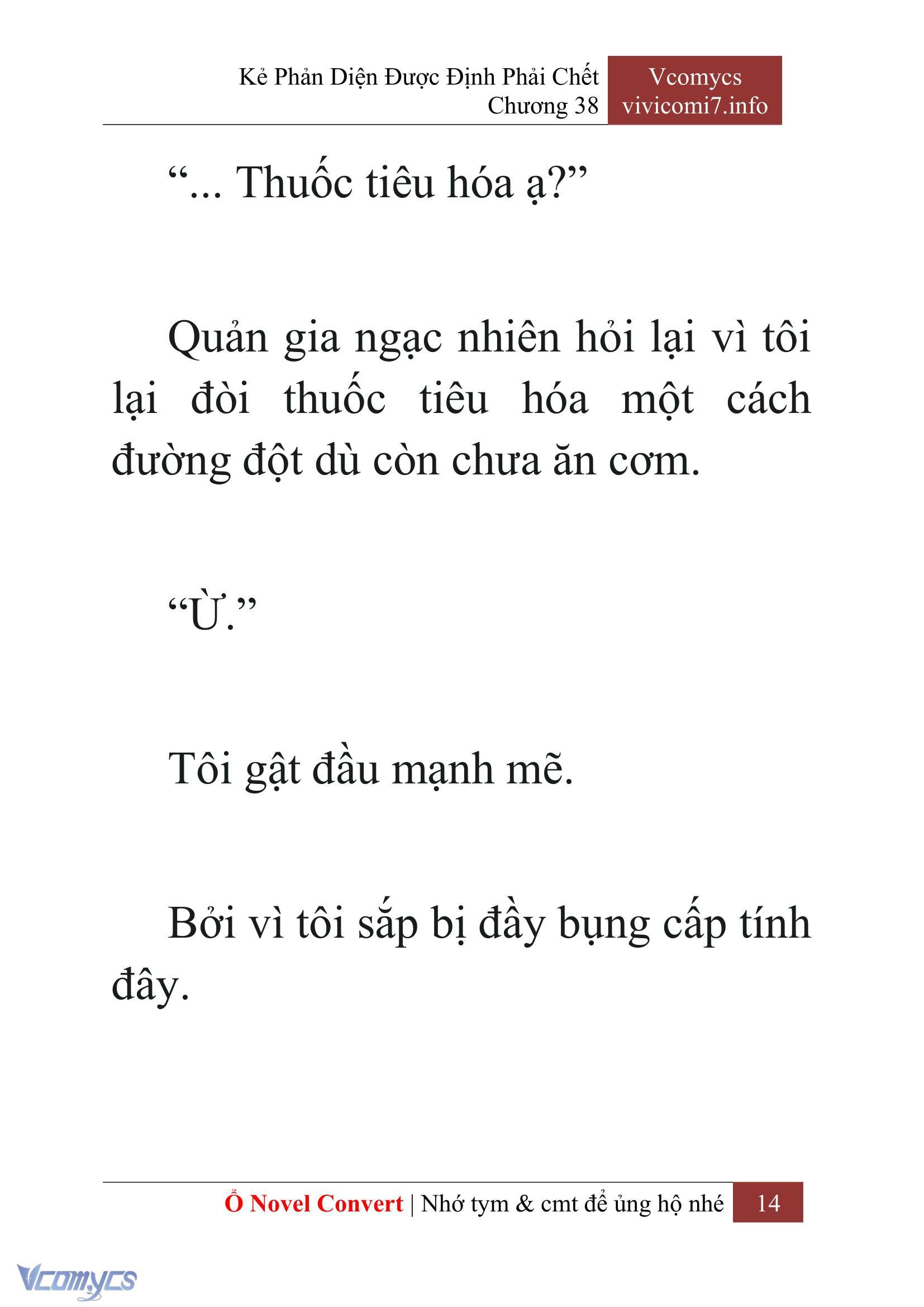 Kẻ Phản Diện Được Định Phải Chết
Chương 38

Vcomycs
vivicomi7.info

“... Thuốc tiêu hóa ạ?”

Quản gia ngạc nhiên hỏi lại vì tôi lại đòi thuốc tiêu hóa một cách đường đột dù còn chưa ăn cơm.

“Ừ.”

Tôi gật đầu mạnh mẽ.

Bởi vì tôi sắp bị đầy bụng cấp tính đây.

Ổ Novel Convert | Nhớ tym & cmt để ủng hộ nhé 14

Vcomycs